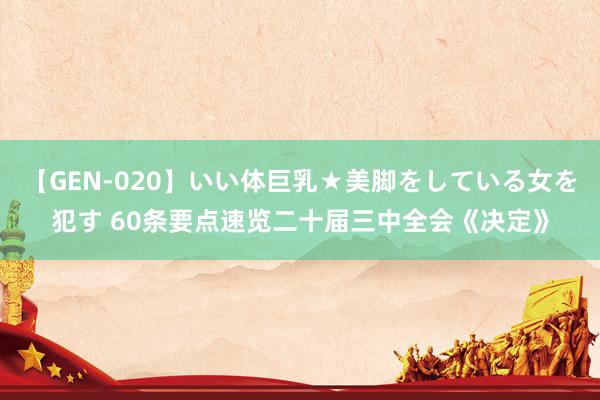 【GEN-020】いい体巨乳★美脚をしている女を犯す 60条要点速览二十届三中全会《决定》